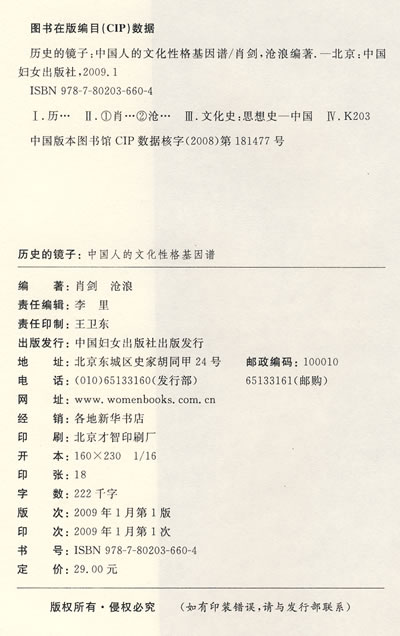 图书在版编目(CIP)数据

历史的镜子:中国人的文化性格基因谱/肖剑,沧浪编著.—北京:中国妇女出版社,2009.1

ISBN 978-7-80203-660-4

Ⅰ.历… Ⅱ.①肖…②沧… Ⅲ.文化史:思想史—中国 Ⅳ.K203

中国版本图书馆 CIP 数据核字(2008)第 181477 号

历史的镜子:中国人的文化性格基因谱

编　　著:肖剑　沧浪
责任编辑:李　里
责任印制:王卫东
出版发行:中国妇女出版社出版发行
地　　址:北京东城区史家胡同甲 24 号　　邮政编码:100010
电　　话:(010)65133160(发行部)　　65133161(邮购)
网　　址:www.womenbooks.com.cn
经　　销:各地新华书店
印　　刷:北京才智印刷厂
开　　本:160×230　1/16
印　　张:18
字　　数:222 千字
版　　次:2009 年 1 月第 1 版
印　　次:2009 年 1 月第 1 次
书　　号:ISBN 978-7-80203-660-4
定　　价:29.00 元

版权所有·侵权必究　　(如有印装错误,请与发行部联系)